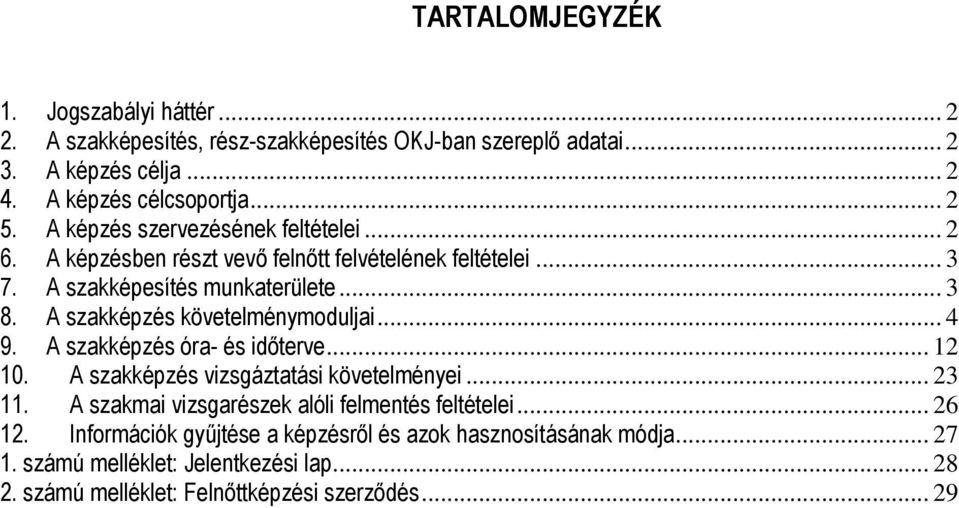 TARTALOMJEGYZÉK

1. Jogszabályi háttér ... 2
2. A szakképesítés, rész-szakképesítés OKJ-ban szereplő adatai ... 2
3. A képzés célja ... 2
4. A képzés célcsoportja ... 2
5. A képzés szervezésének feltételei ... 2
6. A képzésben részt vevő felnőtt felvételének feltételei ... 3
7. A szakképesítés munkaterülete ... 3
8. A szakképzés követelménymoduljai ... 4
9. A szakképzés óra- és időterve ... 12
10. A szakképzés vizsgáztatási követelményei ... 23
11. A szakmai vizsgarészek alóli felmentés feltételei ... 26
12. Információk gyűjtése a képzésről és azok hasznosításának módja ... 27
1. számú melléklet: Jelentkezési lap ... 28
2. számú melléklet: Felnőttképzési szerződés ... 29